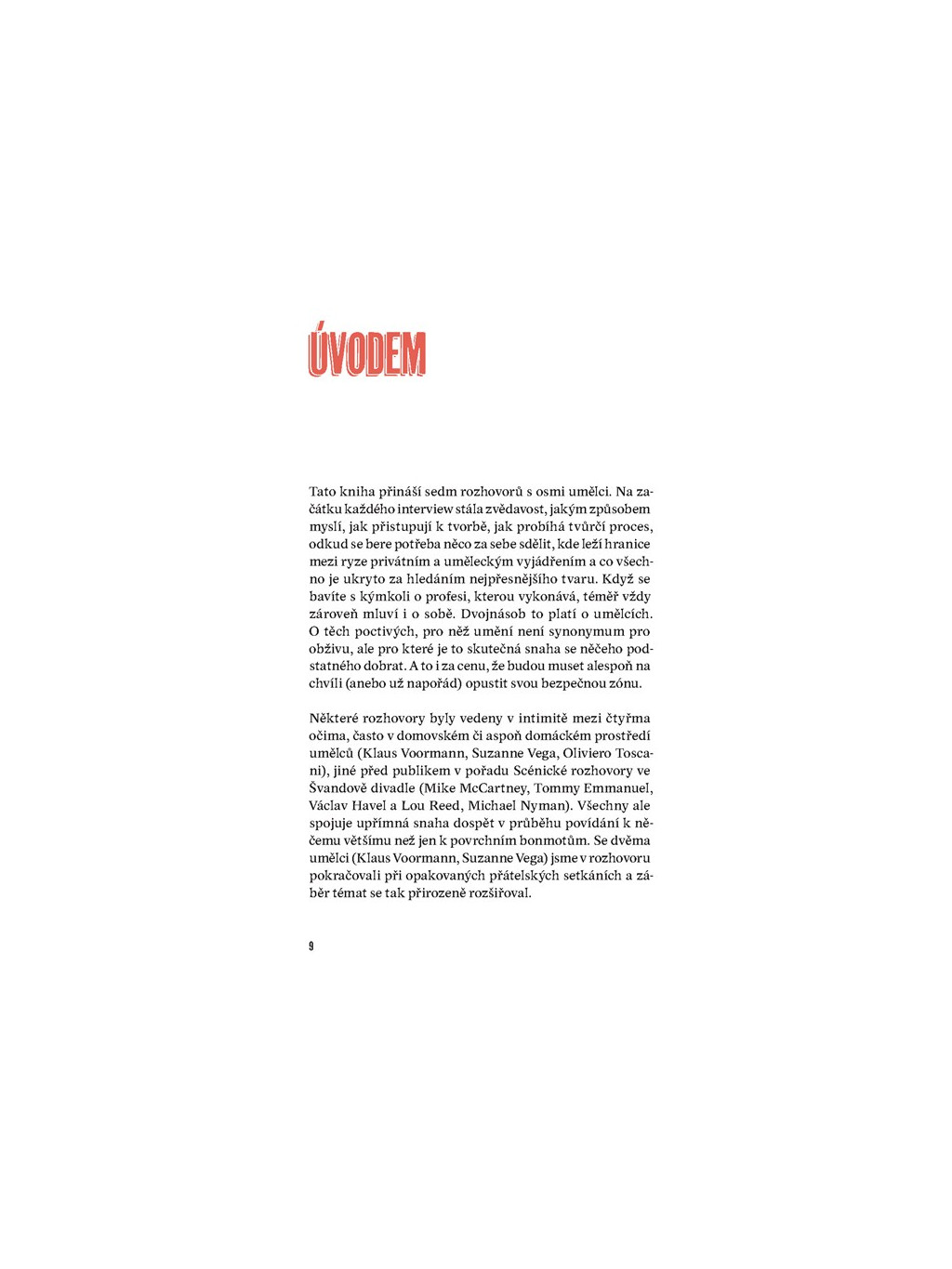 ÚVODEM

Tato kniha přináší sedm rozhovorů s osmi umělci. Na začátku každého interview stála zvědavost, jakým způsobem myslí, jak přistupují k tvorbě, jak probíhá tvůrčí proces, odkud se bere potřeba něco za sebe sdělit, kde leží hranice mezi ryze privátním a uměleckým vyjádřením a co všechno je ukryto za hledáním nejpřesnějšího tvaru. Když se bavíte s kýmkoli o profesi, kterou vykonává, téměř vždy zároveň mluví i o sobě. Dvojnásob to platí o umělcích. O těch poctivých, pro něž umění není synonymum pro obživu, ale pro které je to skutečná snaha se něčeho podstatného dobrat. A to i za cenu, že budou muset alespoň na chvíli (anebo už napořád) opustit svou bezpečnou zónu.

Některé rozhovory byly vedeny v intimitě mezi čtyřma očima, často v domovském či aspoň domáckém prostředí umělců (Klaus Voormann, Suzanne Vega, Oliviero Toscani), jiné před publikem v pořadu Scénické rozhovory ve Švandově divadle (Mike McCartney, Tommy Emmanuel, Václav Havel a Lou Reed, Michael Nyman). Všechny ale spojuje upřímná snaha dospět v průběhu povídání k něčemu většímu než jen k povrchním bonmotům. Se dvěma umělci (Klaus Voormann, Suzanne Vega) jsme v rozhovoru pokračovali při opakovaných přátelských setkáních a záběr témat se tak přirozeně rozšiřoval.

9